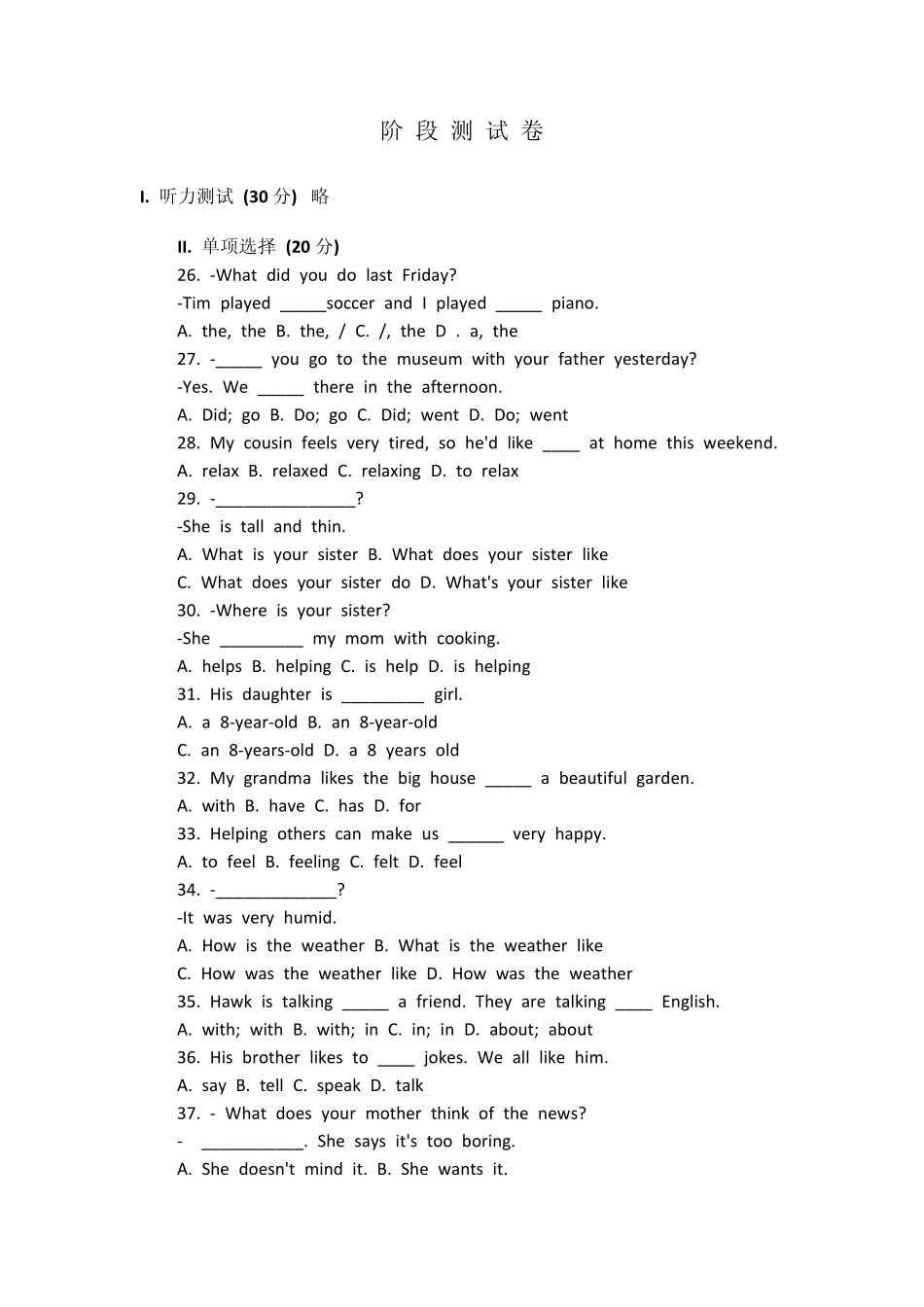 阶 段 测 试 卷

I. 听力测试 (30 分) 略

II. 单项选择 (20 分)
26. -What did you do last Friday?
-Tim played _____soccer and I played _____ piano.
A. the, the B. the, / C. /, the D . a, the
27. -_____ you go to the museum with your father yesterday?
-Yes. We _____ there in the afternoon.
A. Did; go B. Do; go C. Did; went D. Do; went
28. My cousin feels very tired, so he'd like ____ at home this weekend.
A. relax B. relaxed C. relaxing D. to relax
29. -_______________?
-She is tall and thin.
A. What is your sister B. What does your sister like
C. What does your sister do D. What's your sister like
30. -Where is your sister?
-She _________ my mom with cooking.
A. helps B. helping C. is help D. is helping
31. His daughter is _________ girl.
A. a 8-year-old B. an 8-year-old
C. an 8-years-old D. a 8 years old
32. My grandma likes the big house _____ a beautiful garden.
A. with B. have C. has D. for
33. Helping others can make us ______ very happy.
A. to feel B. feeling C. felt D. feel
34. -_____________?
-It was very humid.
A. How is the weather B. What is the weather like
C. How was the weather like D. How was the weather
35. Hawk is talking _____ a friend. They are talking ____ English.
A. with; with B. with; in C. in; in D. about; about
36. His brother likes to ____ jokes. We all like him.
A. say B. tell C. speak D. talk
37. - What does your mother think of the news?
- ___________. She says it's too boring.
A. She doesn't mind it. B. She wants it.